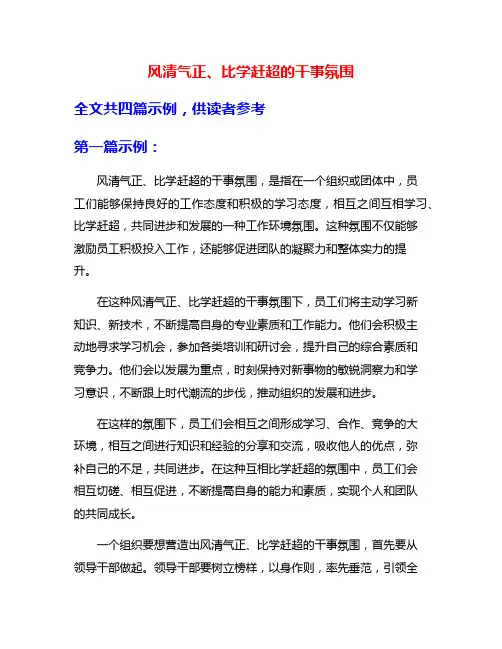 风清气正、比学赶超的干事氛围

全文共四篇示例，供读者参考

第一篇示例：

风清气正、比学赶超的干事氛围，是指在一个组织或团体中，员工们能够保持良好的工作态度和积极的学习态度，相互之间互相学习、比学赶超，共同进步和发展的一种工作环境氛围。这种氛围不仅能够激励员工积极投入工作，还能够促进团队的凝聚力和整体实力的提升。

在这种风清气正、比学赶超的干事氛围下，员工们将主动学习新知识、新技术，不断提高自身的专业素质和工作能力。他们会积极主动地寻求学习机会，参加各类培训和研讨会，提升自己的综合素质和竞争力。他们会以发展为重点，时刻保持对新事物的敏锐洞察力和学习意识，不断跟上时代潮流的步伐，推动组织的发展和进步。

在这样的氛围下，员工们会相互之间形成学习、合作、竞争的大环境，相互之间进行知识和经验的分享和交流，吸收他人的优点，弥补自己的不足，共同进步。在这种互相比学赶超的氛围中，员工们会相互切磋、相互促进，不断提高自身的能力和素质，实现个人和团队的共同成长。

一个组织要想营造出风清气正、比学赶超的干事氛围，首先要从领导干部做起。领导干部要树立榜样，以身作则，率先垂范，引领全